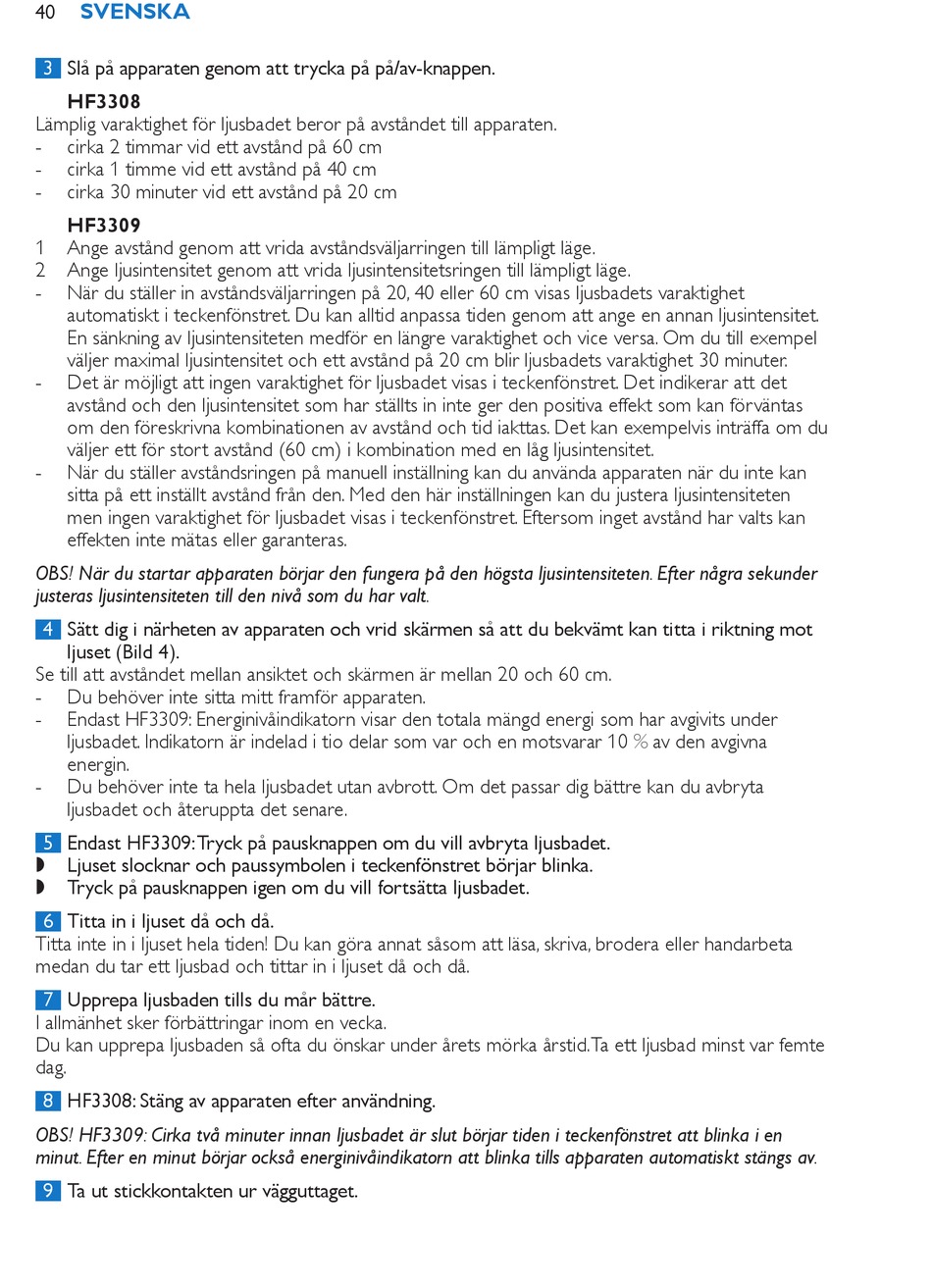 40 SVENSKA

3 Slå på apparaten genom att trycka på på/av-knappen.

HF3308
Lämplig varaktighet för ljusbadet beror på avståndet till apparaten.
- cirka 2 timmar vid ett avstånd på 60 cm
- cirka 1 timme vid ett avstånd på 40 cm
- cirka 30 minuter vid ett avstånd på 20 cm

HF3309
1 Ange avstånd genom att vrida avståndsväljarringen till lämpligt läge.
2 Ange ljusintensitet genom att vrida ljusintensitetsringen till lämpligt läge.
- När du ställer in avståndsväljarringen på 20, 40 eller 60 cm visas ljusbadets varaktighet automatiskt i teckenfönstret. Du kan alltid anpassa tiden genom att ange en annan ljusintensitet. En sänkning av ljusintensiteten medför en längre varaktighet och vice versa. Om du till exempel väljer maximal ljusintensitet och ett avstånd på 20 cm blir ljusbadets varaktighet 30 minuter.
- Det är möjligt att ingen varaktighet för ljusbadet visas i teckenfönstret. Det indikerar att det avstånd och den ljusintensitet som har ställts in inte ger den positiva effekt som kan förväntas om den föreskrivna kombinationen av avstånd och tid iakttas. Det kan exempelvis inträffa om du väljer ett för stort avstånd (60 cm) i kombination med en låg ljusintensitet.
- När du ställer avståndsringen på manuell inställning kan du använda apparaten när du inte kan sitta på ett inställt avstånd från den. Med den här inställningen kan du justera ljusintensiteten men ingen varaktighet för ljusbadet visas i teckenfönstret. Eftersom inget avstånd har valts kan effekten inte mätas eller garanteras.

OBS! När du startar apparaten börjar den fungera på den högsta ljusintensiteten. Efter några sekunder justeras ljusintensiteten till den nivå som du har valt.

4 Sätt dig i närheten av apparaten och vrid skärmen så att du bekvämt kan titta i riktning mot ljuset (Bild 4).
Se till att avståndet mellan ansiktet och skärmen är mellan 20 och 60 cm.
- Du behöver inte sitta mitt framför apparaten.
- Endast HF3309: Energinivåindikatorn visar den totala mängd energi som har avgivits under ljusbadet. Indikatorn är indelad i tio delar som var och en motsvarar 10 % av den avgivna energin.
- Du behöver inte ta hela ljusbadet utan avbrott. Om det passar dig bättre kan du avbryta ljusbadet och återuppta det senare.

5 Endast HF3309: Tryck på pausknappen om du vill avbryta ljusbadet.
◗ Ljuset slocknar och paussymbolen i teckenfönstret börjar blinka.
◗ Tryck på pausknappen igen om du vill fortsätta ljusbadet.

6 Titta in i ljuset då och då.
Titta inte in i ljuset hela tiden! Du kan göra annat såsom att läsa, skriva, brodera eller handarbeta medan du tar ett ljusbad och tittar in i ljuset då och då.

7 Upprepa ljusbaden tills du mår bättre.
I allmänhet sker förbättringar inom en vecka.
Du kan upprepa ljusbaden så ofta du önskar under årets mörka årstid. Ta ett ljusbad minst var femte dag.

8 HF3308: Stäng av apparaten efter användning.

OBS! HF3309: Cirka två minuter innan ljusbadet är slut börjar tiden i teckenfönstret att blinka i en minut. Efter en minut börjar också energinivåindikatorn att blinka tills apparaten automatiskt stängs av.

9 Ta ut stickkontakten ur vägguttaget.